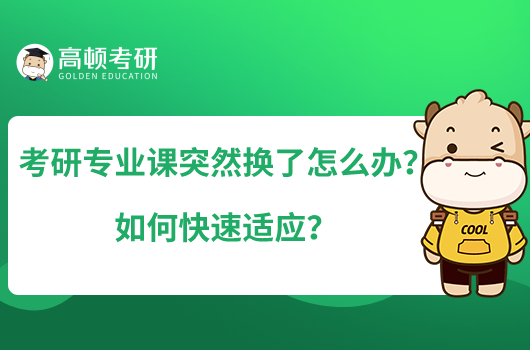 高顿考研
GOLDEN EDUCATION

考研专业课突然换了怎么办？

如何快速适应？

COOL